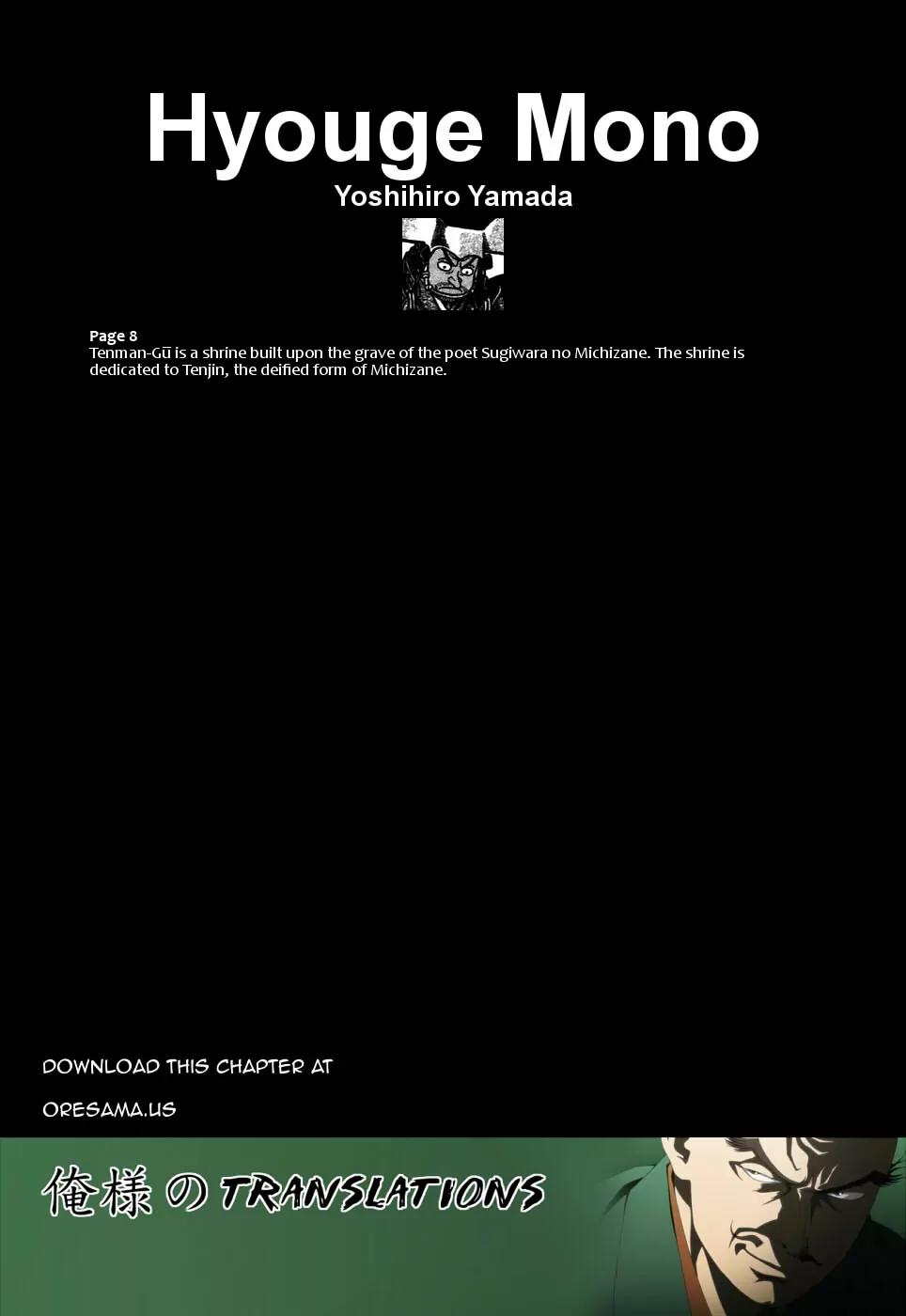 Hyouge Mono
Yoshihiro Yamada

Page 8
Tenman-Gū is a shrine built upon the grave of the poet Sugiwara no Michizane. The shrine is dedicated to Tenjin, the deified form of Michizane.

DOWNLOAD THIS CHAPTER AT

ORESAMA.US

俺様の TRANSLATIONS